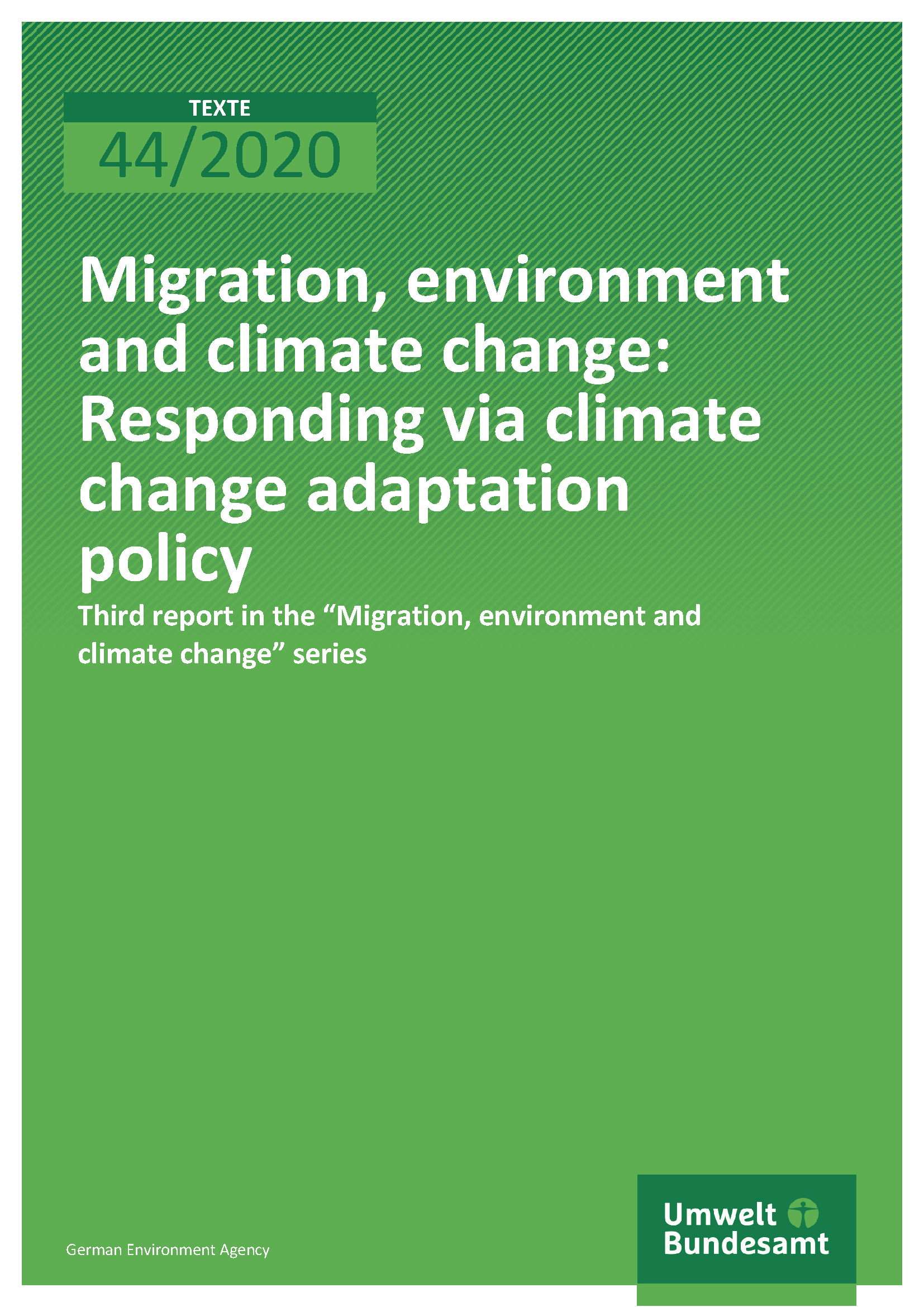 TEXTE
44/2020

Migration, environment and climate change: Responding via climate change adaptation policy

Third report in the “Migration, environment and climate change” series

German Environment Agency

Umwelt Bundesamt